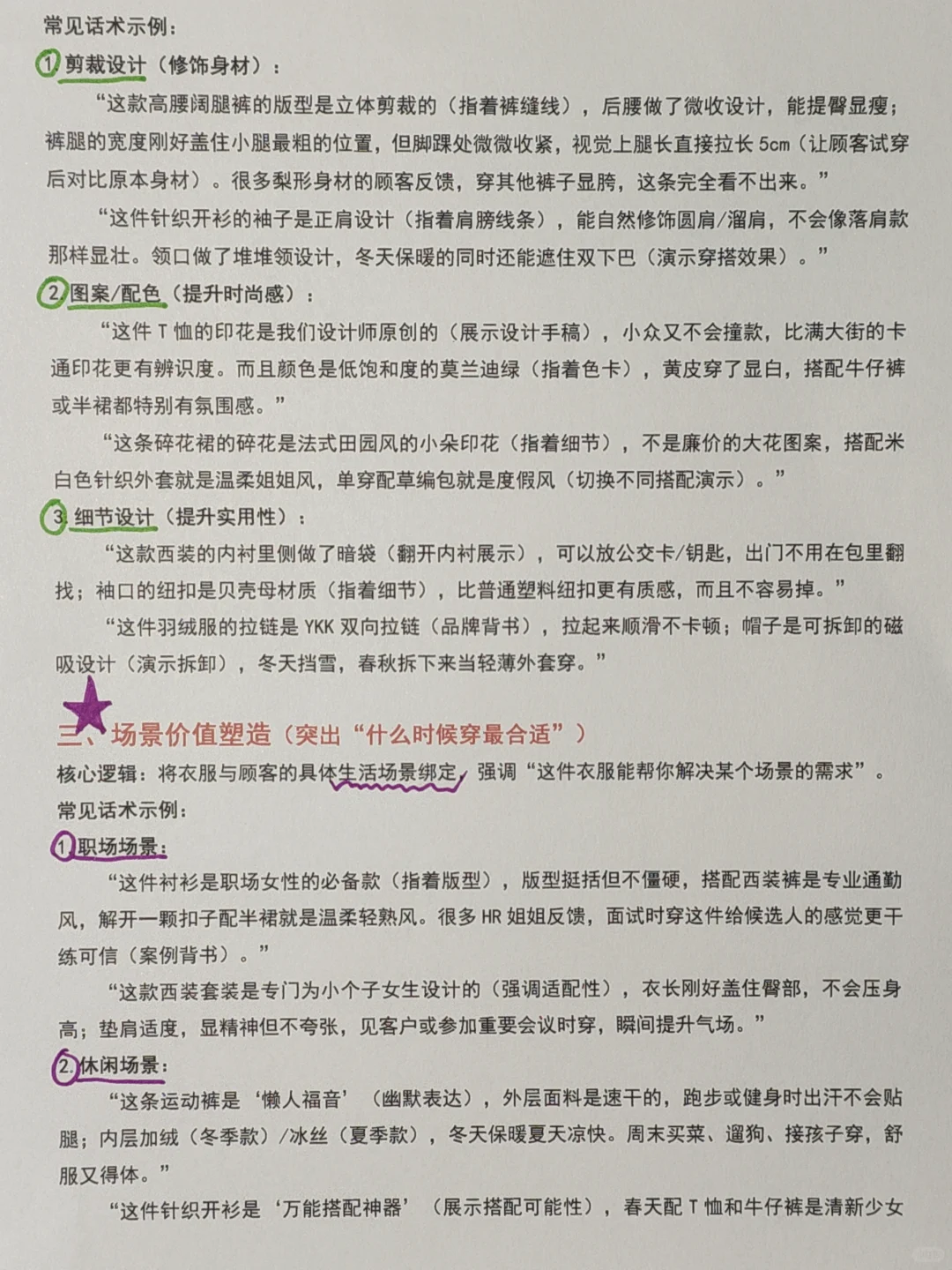 常见话术示例：

1. 剪裁设计（修饰身材）：

“这款高腰阔腿裤的版型是立体剪裁的（指着裤缝线），后腰做了微收设计，能提臀显瘦；裤腿的宽度刚好盖住小腿最粗的位置，但脚踝处微微收紧，视觉上腿长直接拉长 5cm（让顾客试穿后对比原本身材）。很多梨形身材的顾客反馈，穿其他裤子显胯，这条完全看不出来。”

“这件针织开衫的袖子是正肩设计（指着肩膀线条），能自然修饰圆肩/溜肩，不会像落肩款那样显壮。领口做了堆堆领设计，冬天保暖的同时还能遮住双下巴（演示穿搭效果）。”

2. 图案/配色（提升时尚感）：

“这件 T 恤的印花是我们设计师原创的（展示设计手稿），小众又不会撞款，比满大街的卡通印花更有辨识度。而且颜色是低饱和度的莫兰迪绿（指着色卡），黄皮穿了显白，搭配牛仔裤或半裙都特别有氛围感。”

“这条碎花裙的碎花是法式田园风的小朵印花（指着细节），不是廉价的大花图案，搭配米白色针织外套就是温柔姐姐风，单穿配草编包就是度假风（切换不同搭配演示）。”

3. 细节设计（提升实用性）：

“这款西装的内衬里侧做了暗袋（翻开内衬展示），可以放公交卡/钥匙，出门不用在包里翻找；袖口的纽扣是贝壳母材质（指着细节），比普通塑料纽扣更有质感，而且不容易掉。”

“这件羽绒服的拉链是 YKK 双向拉链（品牌背书），拉起来顺滑不卡顿；帽子是可拆卸的磁吸设计（演示拆卸），冬天挡雪，春秋拆下来当轻薄外套穿。”

三、场景价值塑造（突出“什么时候穿最合适”）

核心逻辑：将衣服与顾客的具体生活场景绑定，强调“这件衣服能帮你解决某个场景的需求”。

常见话术示例：

1. 职场场景：

“这件衬衫是职场女性的必备款（指着版型），版型挺括但不僵硬，搭配西装裤是专业通勤风，解开一颗扣子配半裙就是温柔轻熟风。很多 HR 姐姐反馈，面试时穿这件给候选人的感觉更干练可信（案例背书）。”

“这款西装套装是专门为小个子女生设计的（强调适配性），衣长刚好盖住臀部，不会压身高；垫肩适度，显精神但不夸张，见客户或参加重要会议时穿，瞬间提升气场。”

2. 休闲场景：

“这条运动裤是‘懒人福音’（幽默表达），外层面料是速干的，跑步或健身时出汗不会贴腿；内层加绒（冬季款）/冰丝（夏季款），冬天保暖夏天凉快。周末买菜、遛狗、接孩子穿，舒服又得体。”

“这件针织开衫是‘万能搭配神器’（展示搭配可能性），春天配 T 恤和牛仔裤是清新少女